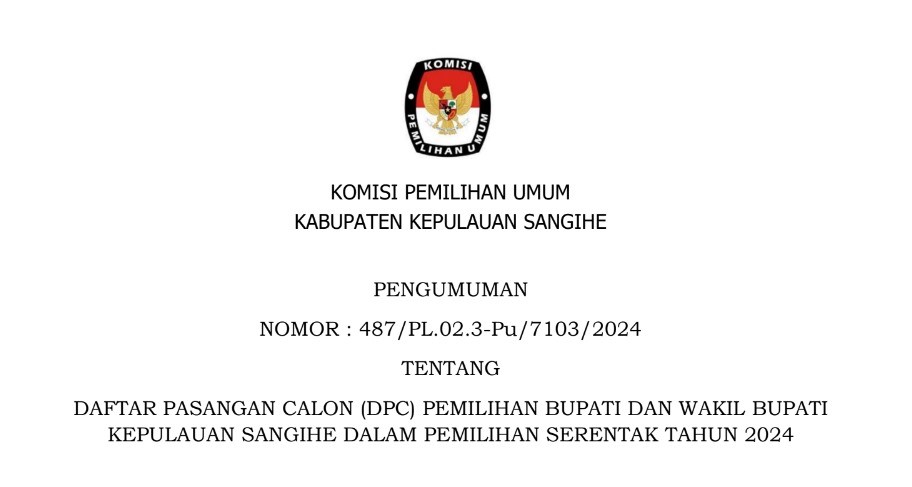 KOMISI

PEMILIHAN UMUM

KOMISI PEMILIHAN UMUM
KABUPATEN KEPULAUAN SANGIHE

PENGUMUMAN

NOMOR : 487/PL.02.3-Pu/7103/2024

TENTANG

DAFTAR PASANGAN CALON (DPC) PEMILIHAN BUPATI DAN WAKIL BUPATI KEPULAUAN SANGIHE DALAM PEMILIHAN SERENTAK TAHUN 2024